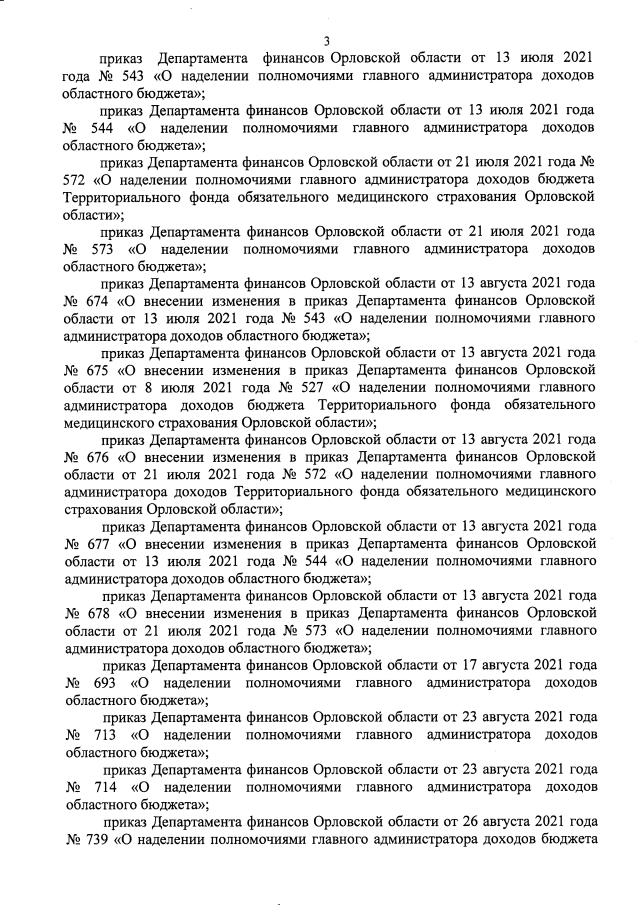 3

приказ Департамента финансов Орловской области от 13 июля 2021 года № 543 «О наделении полномочиями главного администратора доходов областного бюджета»;

приказ Департамента финансов Орловской области от 13 июля 2021 года № 544 «О наделении полномочиями главного администратора доходов областного бюджета»;

приказ Департамента финансов Орловской области от 21 июля 2021 года № 572 «О наделении полномочиями главного администратора доходов бюджета Территориального фонда обязательного медицинского страхования Орловской области»;

приказ Департамента финансов Орловской области от 21 июля 2021 года № 573 «О наделении полномочиями главного администратора доходов областного бюджета»;

приказ Департамента финансов Орловской области от 13 августа 2021 года № 674 «О внесении изменения в приказ Департамента финансов Орловской области от 13 июля 2021 года № 543 «О наделении полномочиями главного администратора доходов областного бюджета»;

приказ Департамента финансов Орловской области от 13 августа 2021 года № 675 «О внесении изменения в приказ Департамента финансов Орловской области от 8 июля 2021 года № 527 «О наделении полномочиями главного администратора доходов бюджета Территориального фонда обязательного медицинского страхования Орловской области»;

приказ Департамента финансов Орловской области от 13 августа 2021 года № 676 «О внесении изменения в приказ Департамента финансов Орловской области от 21 июля 2021 года № 572 «О наделении полномочиями главного администратора доходов Территориального фонда обязательного медицинского страхования Орловской области»;

приказ Департамента финансов Орловской области от 13 августа 2021 года № 677 «О внесении изменения в приказ Департамента финансов Орловской области от 13 июля 2021 года № 544 «О наделении полномочиями главного администратора доходов областного бюджета»;

приказ Департамента финансов Орловской области от 13 августа 2021 года № 678 «О внесении изменения в приказ Департамента финансов Орловской области от 21 июля 2021 года № 573 «О наделении полномочиями главного администратора доходов областного бюджета»;

приказ Департамента финансов Орловской области от 17 августа 2021 года № 693 «О наделении полномочиями главного администратора доходов областного бюджета»;

приказ Департамента финансов Орловской области от 23 августа 2021 года № 713 «О наделении полномочиями главного администратора доходов областного бюджета»;

приказ Департамента финансов Орловской области от 23 августа 2021 года № 714 «О наделении полномочиями главного администратора доходов областного бюджета»;

приказ Департамента финансов Орловской области от 26 августа 2021 года № 739 «О наделении полномочиями главного администратора доходов бюджета